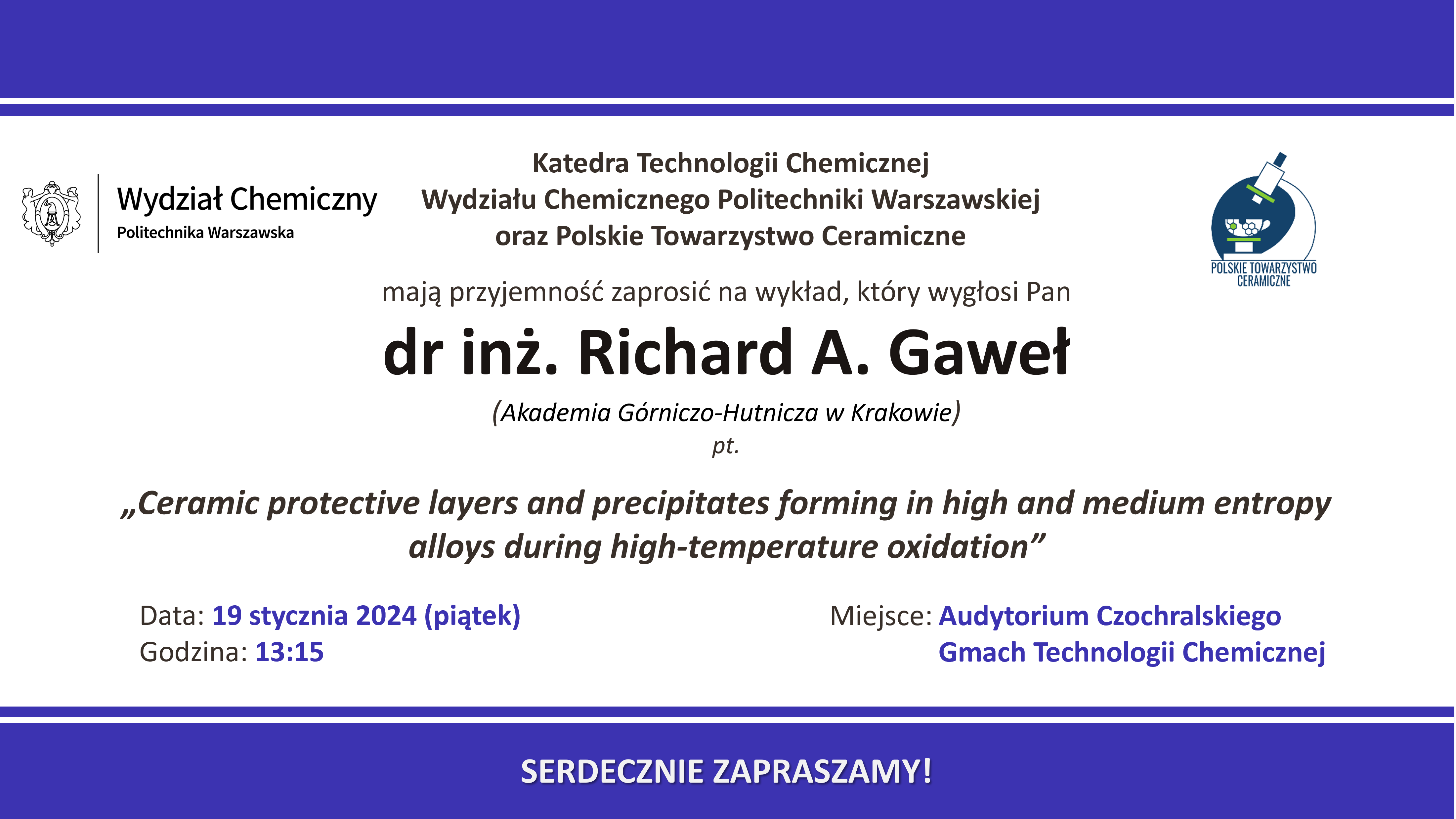 Wydział Chemiczny
Politechnika Warszawska

Katedra Technologii Chemicznej
Wydziału Chemicznego Politechniki Warszawskiej
oraz Polskie Towarzystwo Ceramiczne

POLSKIE TOWARZYSTWO CERAMICZNE

mają przyjemność zaprosić na wykład, który wygłosi Pan

dr inż. Richard A. Gaweł

(Akademia Górniczo-Hutnicza w Krakowie)
pt.

„Ceramic protective layers and precipitates forming in high and medium entropy alloys during high-temperature oxidation”

Data: 19 stycznia 2024 (piątek)
Godzina: 13:15

Miejsce: Audytorium Czochralskiego
Gmach Technologii Chemicznej

SERDECZNIE ZAPRASZAMY!